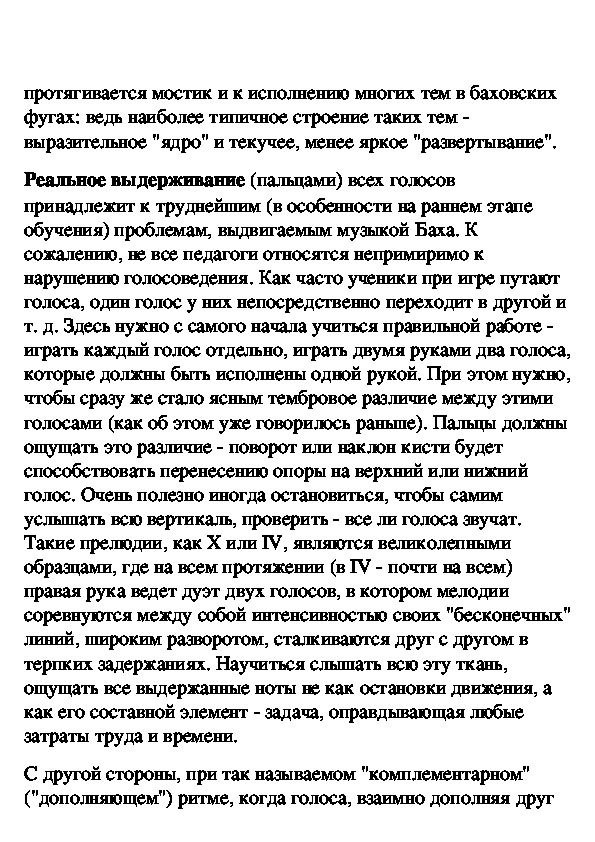 протягивается мостик и к исполнению многих тем в баховских фугах: ведь наиболее типичное строение таких тем - выразительное "ядро" и текучее, менее яркое "развертывание".

Реальное выдерживание (пальцами) всех голосов принадлежит к труднейшим (в особенности на раннем этапе обучения) проблемам, выдвигаемым музыкой Баха. К сожалению, не все педагоги относятся непримиримо к нарушению голосоведения. Как часто ученики при игре путают голоса, один голос у них непосредственно переходит в другой и т. д. Здесь нужно с самого начала учиться правильной работе - играть каждый голос отдельно, играть двумя руками два голоса, которые должны быть исполнены одной рукой. При этом нужно, чтобы сразу же стало ясным тембровое различие между этими голосами (как об этом уже говорилось раньше). Пальцы должны ощущать это различие - поворот или наклон кисти будет способствовать перенесению опоры на верхний или нижний голос. Очень полезно иногда остановиться, чтобы самим услышать всю вертикаль, проверить - все ли голоса звучат. Такие прелюдии, как X или IV, являются великолепными образцами, где на всем протяжении (в IV - почти на всем) правая рука ведет дуэт двух голосов, в котором мелодии соревнуются между собой интенсивностью своих "бесконечных" линий, широким разворотом, сталкиваются друг с другом в терпких задержаниях. Научиться слышать всю эту ткань, ощущать все выдержанные ноты не как остановки движения, а как его составной элемент - задача, оправдывающая любые затраты труда и времени.

С другой стороны, при так называемом "комплементарном" ("дополняющем") ритме, когда голоса, взаимно дополняя друг